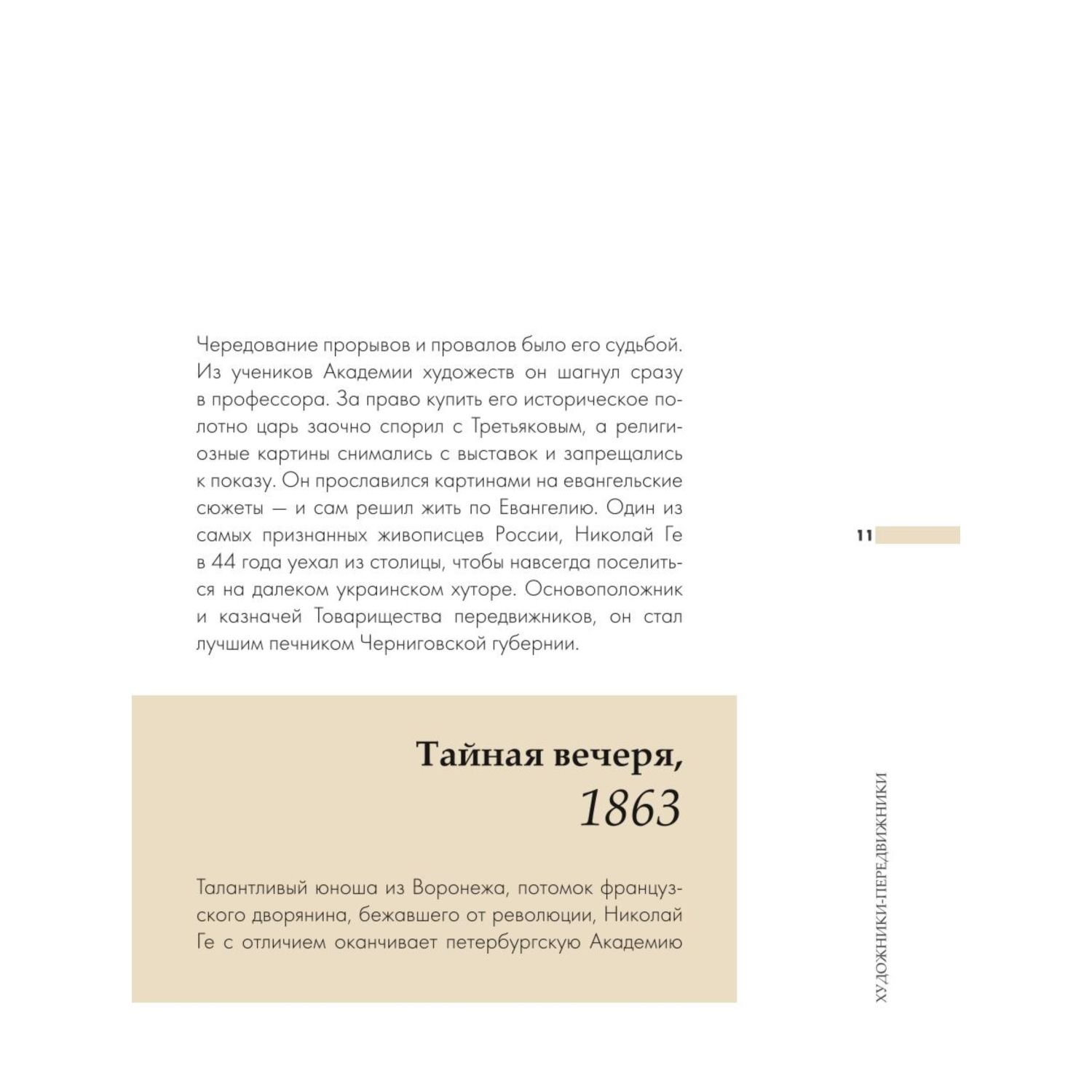 Чередование прорывов и провалов было его судьбой. Из учеников Академии художеств он шагнул сразу в профессора. За право купить его историческое полотно царь заочно спорил с Третьяковым, а религиозные картины снимались с выставок и запрещались к показу. Он прославился картинами на евангельские сюжеты — и сам решил жить по Евангелию. Один из самых признанных живописцев России, Николай Ге в 44 года уехал из столицы, чтобы навсегда поселиться на далеком украинском хуторе. Основоположник и казначей Товарищества передвижников, он стал лучшим печником Черниговской губернии.

11

Тайная вечеря,
1863

Талантливый юноша из Воронежа, потомок французского дворянина, бежавшего от революции, Николай Ге с отличием оканчивает петербургскую Академию

ХУДОЖНИКИ-ПЕРЕДВИЖНИКИ